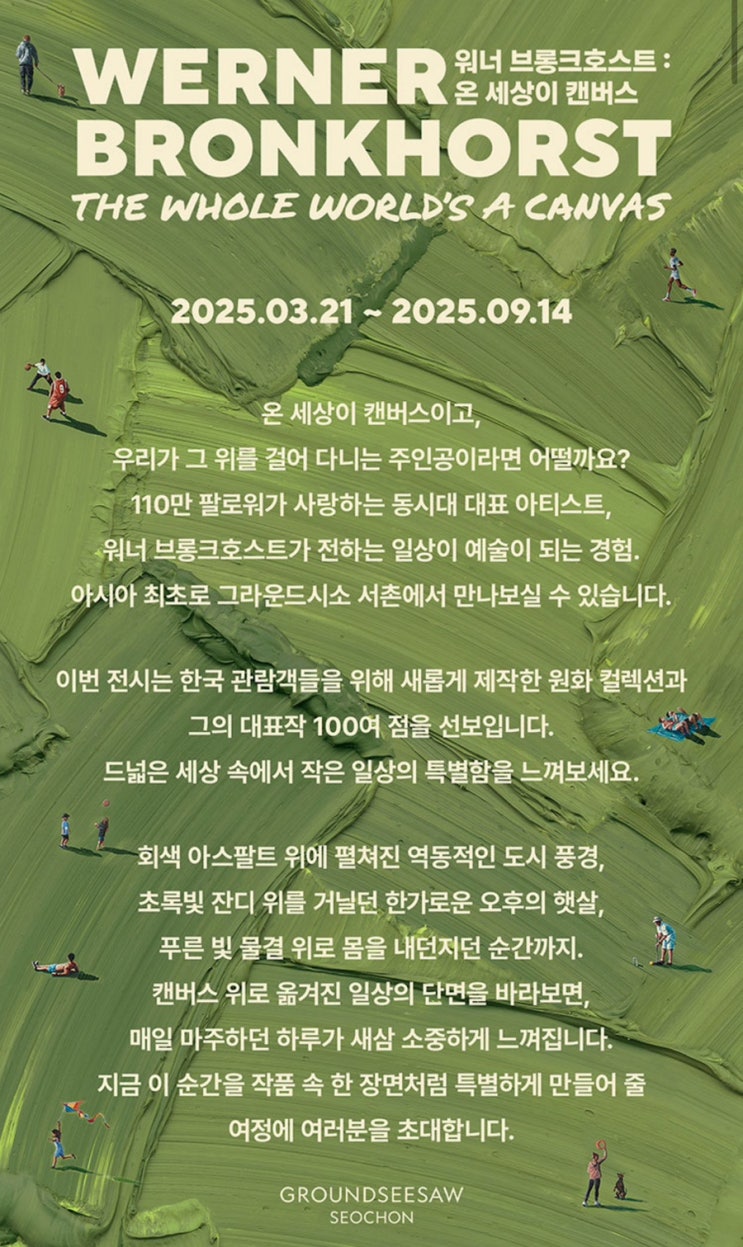 WERNER BRONKHORST

워너 브롱크호스트 :
온 세상이 캔버스

THE WHOLE WORLD'S A CANVAS

2025.03.21 ~ 2025.09.14

온 세상이 캔버스이고,
우리가 그 위를 걸어 다니는 주인공이라면 어떨까요?
110만 팔로워가 사랑하는 동시대 대표 아티스트,
워너 브롱크호스트가 전하는 일상이 예술이 되는 경험.
아시아 최초로 그라운드시소 서촌에서 만나보실 수 있습니다.

이번 전시는 한국 관람객들을 위해 새롭게 제작한 원화 컬렉션과
그의 대표작 100여 점을 선보입니다.
드넓은 세상 속에서 작은 일상의 특별함을 느껴보세요.

회색 아스팔트 위에 펼쳐진 역동적인 도시 풍경,
초록빛 잔디 위를 거닐던 한가로운 오후의 햇살,
푸른 빛 물결 위로 몸을 내던지던 순간까지.
캔버스 위로 옮겨진 일상의 단면을 바라보면,
매일 마주하던 하루가 새삼 소중하게 느껴집니다.
지금 이 순간을 작품 속 한 장면처럼 특별하게 만들어 줄
여정에 여러분을 초대합니다.

GROUNDSEESAW
SEOCHON